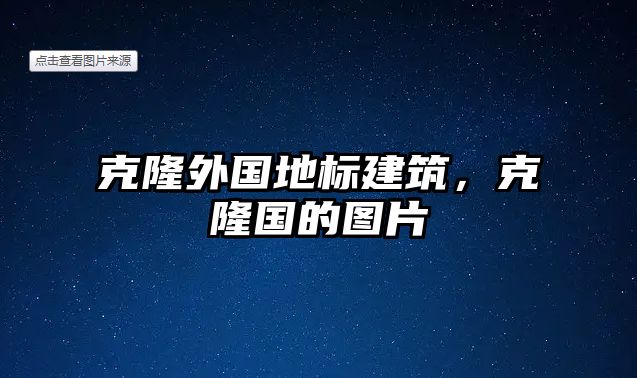 点击查看图片来源

克隆外国地标建筑，克隆国的图片